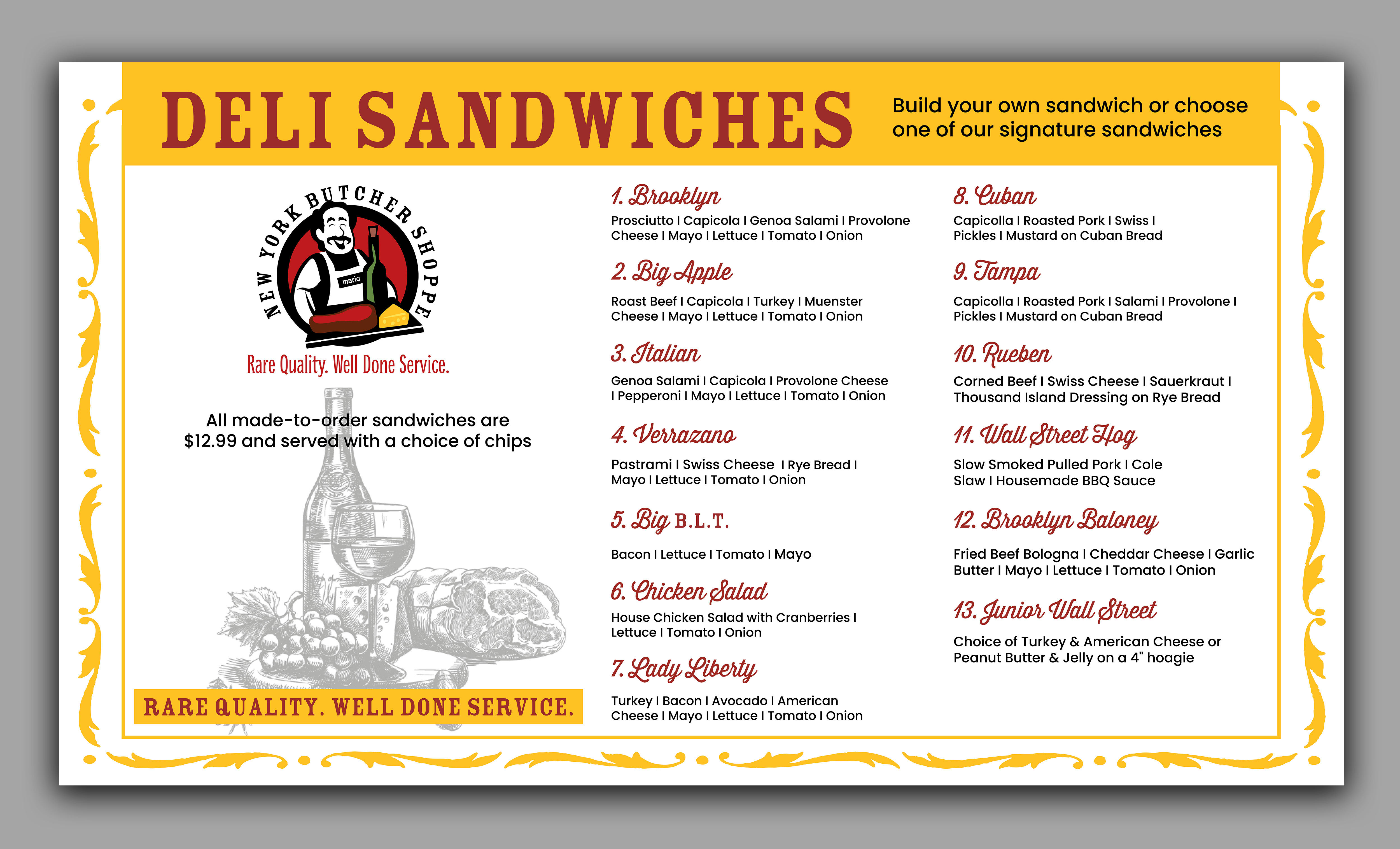 DELI SANDWICHES

Build your own sandwich or choose one of our signature sandwiches

NEW YORK BUTCHER SHOPPE
mario
Rare Quality. Well Done Service.

All made-to-order sandwiches are $12.99 and served with a choice of chips

RARE QUALITY. WELL DONE SERVICE.

1. Brooklyn
Prosciutto I Capicola I Genoa Salami I Provolone Cheese I Mayo I Lettuce I Tomato I Onion

2. Big Apple
Roast Beef I Capicola I Turkey I Muenster Cheese I Mayo I Lettuce I Tomato I Onion

3. Italian
Genoa Salami I Capicola I Provolone Cheese I Pepperoni I Mayo I Lettuce I Tomato I Onion

4. Verrazano
Pastrami I Swiss Cheese I Rye Bread I Mayo I Lettuce I Tomato I Onion

5. Big B.L.T.
Bacon I Lettuce I Tomato I Mayo

6. Chicken Salad
House Chicken Salad with Cranberries I Lettuce I Tomato I Onion

7. Lady Liberty
Turkey I Bacon I Avocado I American Cheese I Mayo I Lettuce I Tomato I Onion

8. Cuban
Capicolla I Roasted Pork I Swiss I Pickles I Mustard on Cuban Bread

9. Tampa
Capicolla I Roasted Pork I Salami I Provolone I Pickles I Mustard on Cuban Bread

10. Rueben
Corned Beef I Swiss Cheese I Sauerkraut I Thousand Island Dressing on Rye Bread

11. Wall Street Hog
Slow Smoked Pulled Pork I Cole Slaw I Housemade BBQ Sauce

12. Brooklyn Baloney
Fried Beef Bologna I Cheddar Cheese I Garlic Butter I Mayo I Lettuce I Tomato I Onion

13. Junior Wall Street
Choice of Turkey & American Cheese or Peanut Butter & Jelly on a 4" hoagie